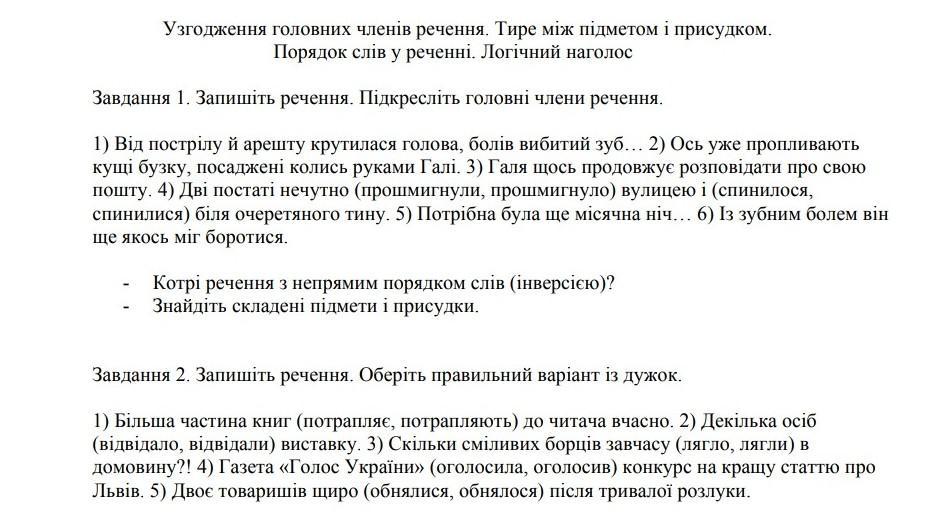 Узгодження головних членів речення. Тире між підметом і присудком.
Порядок слів у реченні. Логічний наголос

Завдання 1. Запишіть речення. Підкресліть головні члени речення.

1) Від пострілу й арешту крутилася голова, болів вибитий зуб… 2) Ось уже пропливають кущі бузку, посаджені колись руками Галі. 3) Галя щось продовжує розповідати про свою пошту. 4) Дві постаті нечутно (прошмигнули, прошмигнуло) вулицею і (спинилося, спинилися) біля очеретяного тину. 5) Потрібна була ще місячна ніч… 6) Із зубним болем він ще якось міг боротися.

- Котрі речення з непрямим порядком слів (інверсією)?
- Знайдіть складені підмети і присудки.

Завдання 2. Запишіть речення. Оберіть правильний варіант із дужок.

1) Більша частина книг (потрапляє, потрапляють) до читача вчасно. 2) Декілька осіб (відвідало, відвідали) виставку. 3) Скільки сміливих борців завчасу (лягло, лягли) в домовину?! 4) Газета «Голос України» (оголосила, оголосив) конкурс на кращу статтю про Львів. 5) Двоє товаришів щиро (обнялися, обнялося) після тривалої розлуки.